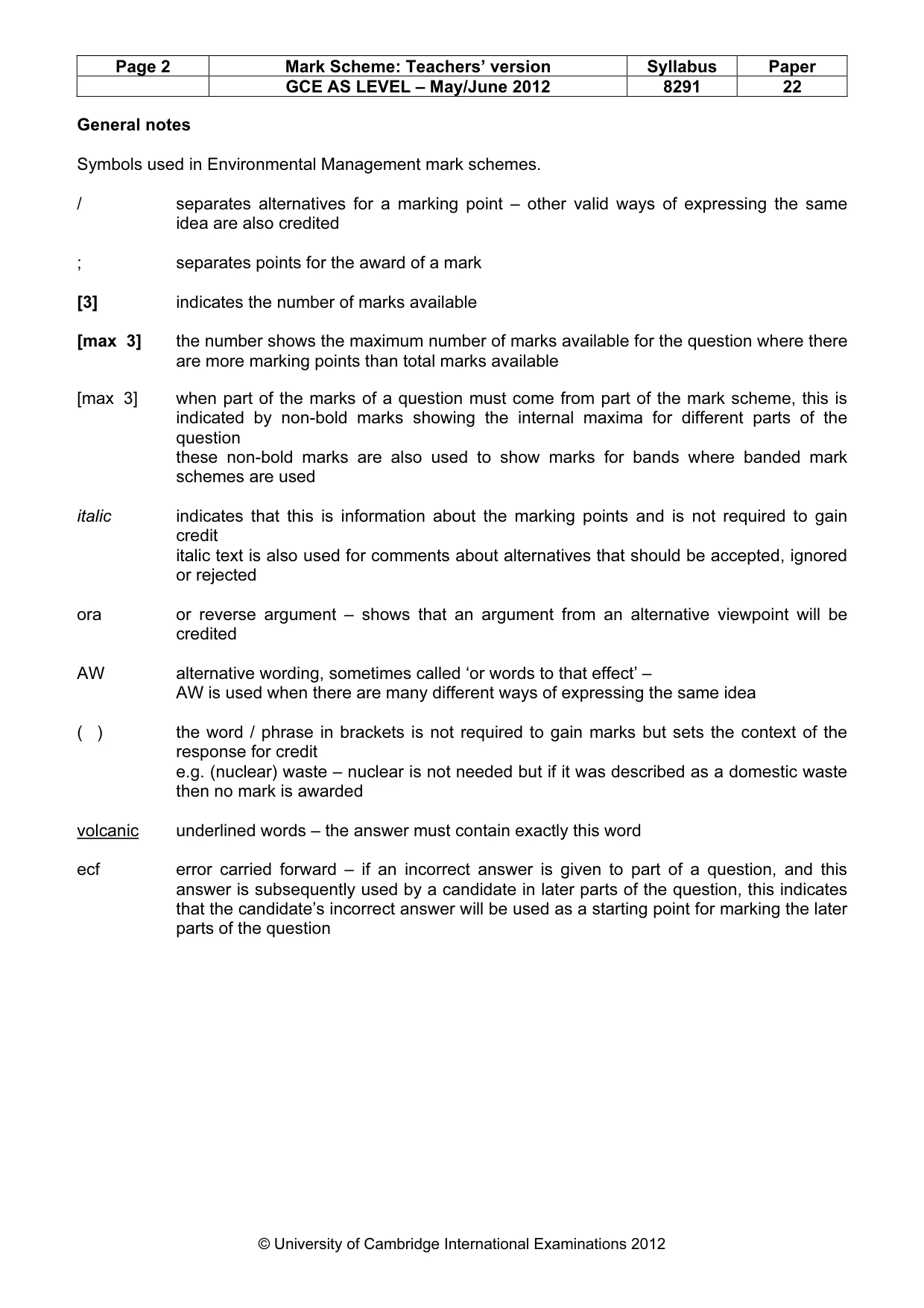 | Page 2 | Mark Scheme: Teachers' version | Syllabus | Paper |
|---|---|---|---|
|  | GCE AS LEVEL – May/June 2012 | 8291 | 22 |

General notes

Symbols used in Environmental Management mark schemes.

/ separates alternatives for a marking point – other valid ways of expressing the same idea are also credited

; separates points for the award of a mark

[3] indicates the number of marks available

[max 3] the number shows the maximum number of marks available for the question where there are more marking points than total marks available

[max 3] when part of the marks of a question must come from part of the mark scheme, this is indicated by non-bold marks showing the internal maxima for different parts of the question
these non-bold marks are also used to show marks for bands where banded mark schemes are used

italic indicates that this is information about the marking points and is not required to gain credit
italic text is also used for comments about alternatives that should be accepted, ignored or rejected

ora or reverse argument – shows that an argument from an alternative viewpoint will be credited

AW alternative wording, sometimes called 'or words to that effect' –
AW is used when there are many different ways of expressing the same idea

( ) the word / phrase in brackets is not required to gain marks but sets the context of the response for credit
e.g. (nuclear) waste – nuclear is not needed but if it was described as a domestic waste then no mark is awarded

volcanic underlined words – the answer must contain exactly this word

ecf error carried forward – if an incorrect answer is given to part of a question, and this answer is subsequently used by a candidate in later parts of the question, this indicates that the candidate's incorrect answer will be used as a starting point for marking the later parts of the question

© University of Cambridge International Examinations 2012